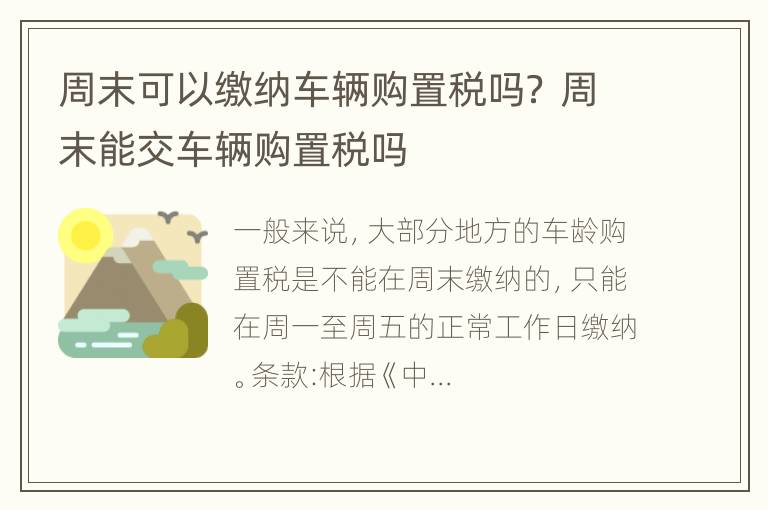 周末可以缴纳车辆购置税吗？周末能交车辆购置税吗

一般来说，大部分地方的车龄购置税是不能在周末缴纳的，只能在周一至周五的正常工作日缴纳。条款:根据《中...